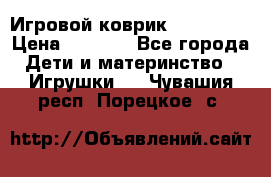 Игровой коврик
Цена Все города
Дети и материнство
Игрушки Чувашия респ Порецкое с

http://Объявлений.сайт